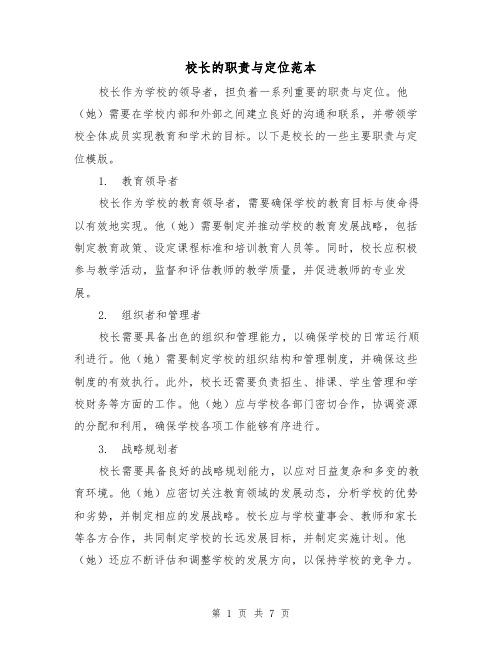 校长的职责与定位范本

校长作为学校的领导者，担负着一系列重要的职责与定位。他（她）需要在学校内部和外部之间建立良好的沟通和联系，并带领学校全体成员实现教育和学术的目标。以下是校长的一些主要职责与定位模版。

1. 教育领导者

校长作为学校的教育领导者，需要确保学校的教育目标与使命得以有效地实现。他（她）需要制定并推动学校的教育发展战略，包括制定教育政策、设定课程标准和培训教育人员等。同时，校长应积极参与教学活动，监督和评估教师的教学质量，并促进教师的专业发展。

2. 组织者和管理者

校长需要具备出色的组织和管理能力，以确保学校的日常运行顺利进行。他（她）需要制定学校的组织结构和管理制度，并确保这些制度的有效执行。此外，校长还需要负责招生、排课、学生管理和学校财务等方面的工作。他（她）应与学校各部门密切合作，协调资源的分配和利用，确保学校各项工作能够有序进行。

3. 战略规划者

校长需要具备良好的战略规划能力，以应对日益复杂和多变的教育环境。他（她）应密切关注教育领域的发展动态，分析学校的优势和劣势，并制定相应的发展战略。校长应与学校董事会、教师和家长等各方合作，共同制定学校的长远发展目标，并制定实施计划。他（她）还应不断评估和调整学校的发展方向，以保持学校的竞争力。

第 1 页 共 7 页